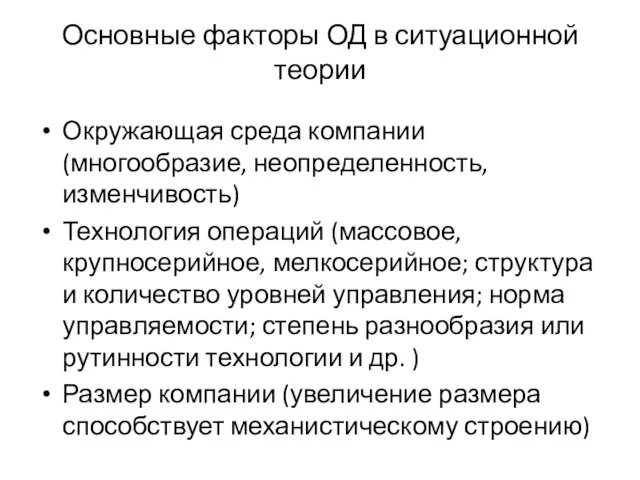 Основные факторы ОД в ситуационной теории

• Окружающая среда компании (многообразие, неопределенность, изменчивость)
• Технология операций (массовое, крупносерийное, мелкосерийное; структура и количество уровней управления; норма управляемости; степень разнообразия или рутинности технологии и др. )
• Размер компании (увеличение размера способствует механистическому строению)